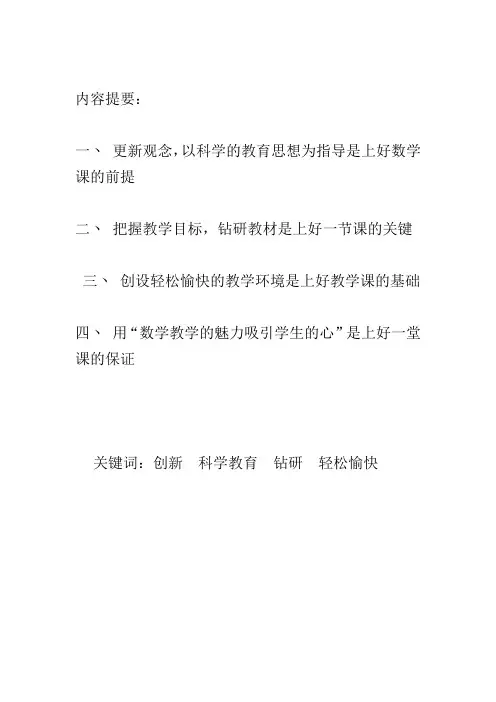 内容提要：

一、更新观念,以科学的教育思想为指导是上好数学课的前提

二、把握教学目标，钻研教材是上好一节课的关键

三、创设轻松愉快的教学环境是上好教学课的基础

四、用“数学教学的魅力吸引学生的心”是上好一堂课的保证

关键词：创新 科学教育 钻研 轻松愉快